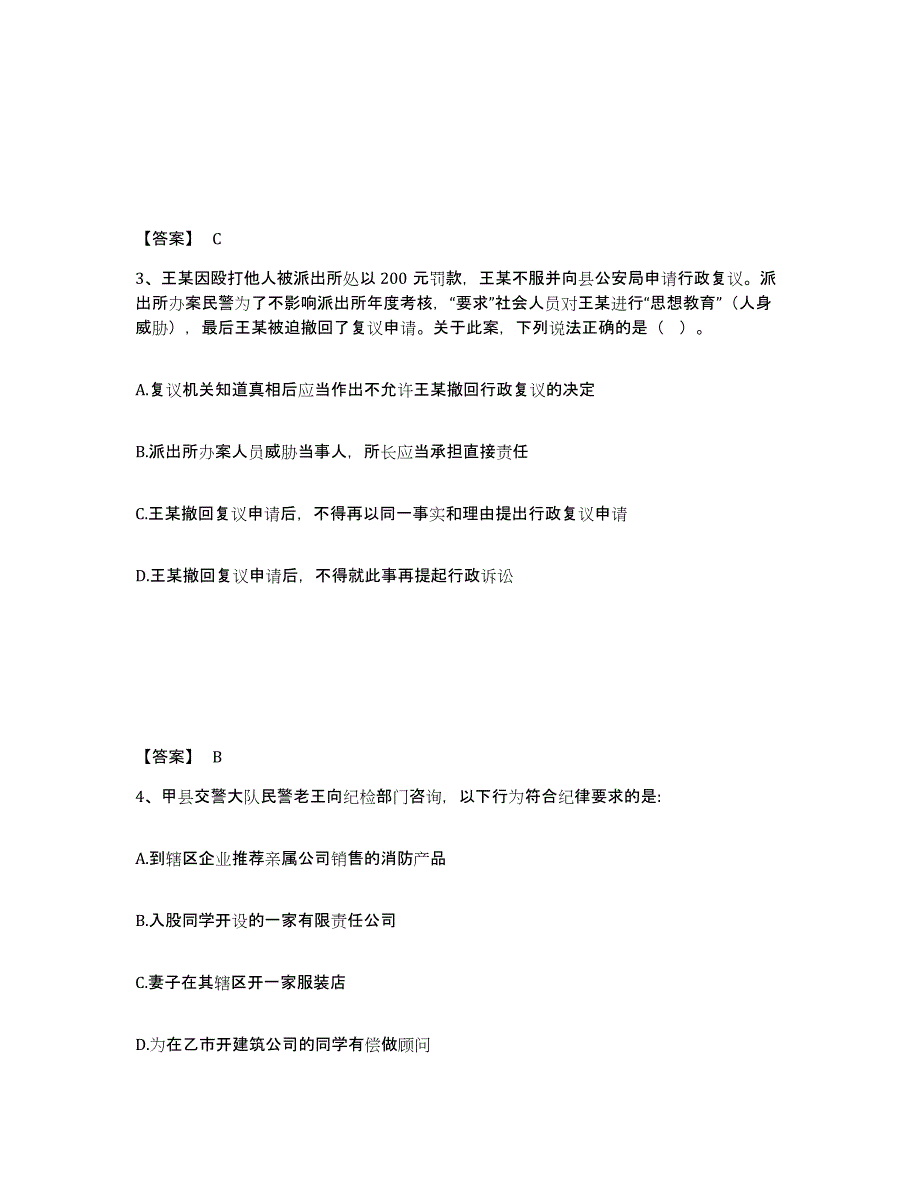 【答案】 C

3、王某因殴打他人被派出所处以 200 元罚款，王某不服并向县公安局申请行政复议。派出所办案民警为了不影响派出所年度考核，“要求”社会人员对王某进行“思想教育”（人身威胁），最后王某被迫撤回了复议申请。关于此案，下列说法正确的是（ ）。

A.复议机关知道真相后应当作出不允许王某撤回行政复议的决定

B.派出所办案人员威胁当事人，所长应当承担直接责任

C.王某撤回复议申请后，不得再以同一事实和理由提出行政复议申请

D.王某撤回复议申请后，不得就此事再提起行政诉讼

【答案】 B

4、甲县交警大队民警老王向纪检部门咨询，以下行为符合纪律要求的是:

A.到辖区企业推荐亲属公司销售的消防产品

B.入股同学开设的一家有限责任公司

C.妻子在其辖区开一家服装店

D.为在乙市开建筑公司的同学有偿做顾问